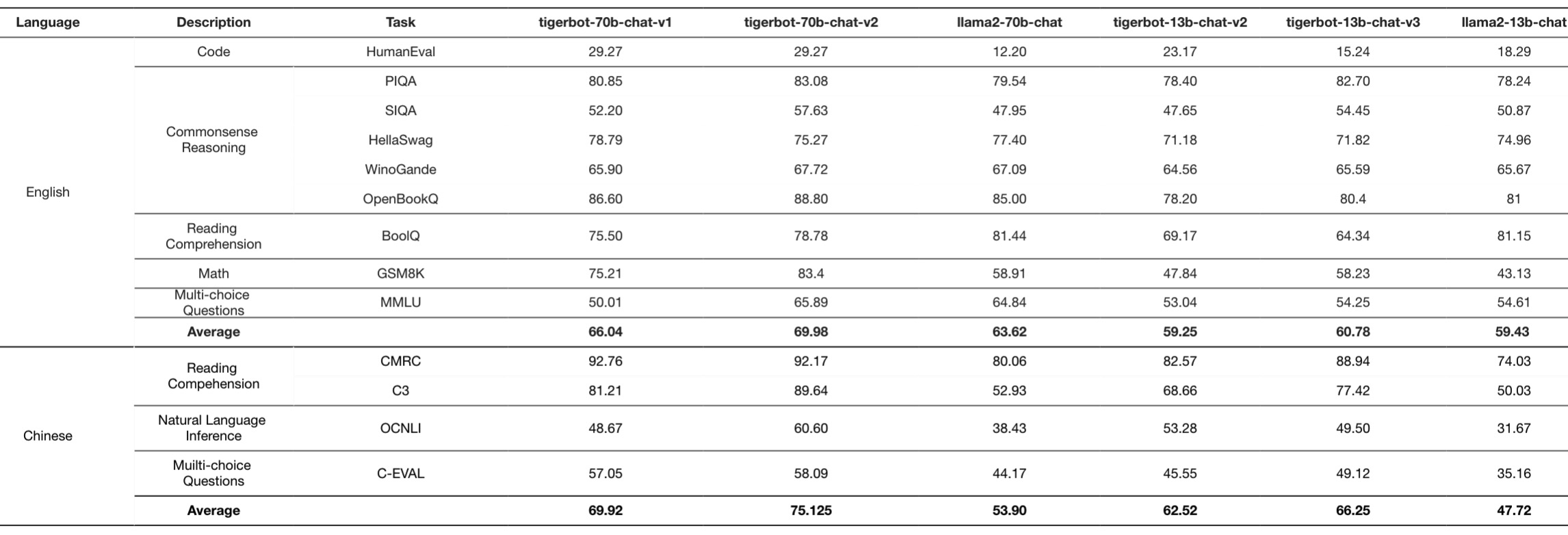 | Language | Description | Task | tigerbot-70b-chat-v1 | tigerbot-70b-chat-v2 | llama2-70b-chat | tigerbot-13b-chat-v2 | tigerbot-13b-chat-v3 | llama2-13b-chat |
|---|---|---|---|---|---|---|---|---|
| English | Code | HumanEval | 29.27 | 29.27 | 12.20 | 23.17 | 15.24 | 18.29 |
| | Commonsense Reasoning | PIQA | 80.85 | 83.08 | 79.54 | 78.40 | 82.70 | 78.24 |
| | | SIQA | 52.20 | 57.63 | 47.95 | 47.65 | 54.45 | 50.87 |
| | | HellaSwag | 78.79 | 75.27 | 77.40 | 71.18 | 71.82 | 74.96 |
| | | WinoGande | 65.90 | 67.72 | 67.09 | 64.56 | 65.59 | 65.67 |
| | | OpenBookQ | 86.60 | 88.80 | 85.00 | 78.20 | 80.4 | 81 |
| | Reading Comprehension | BoolQ | 75.50 | 78.78 | 81.44 | 69.17 | 64.34 | 81.15 |
| | Math | GSM8K | 75.21 | 83.4 | 58.91 | 47.84 | 58.23 | 43.13 |
| | Multi-choice Questions | MMLU | 50.01 | 65.89 | 64.84 | 53.04 | 54.25 | 54.61 |
| | **Average** | | **66.04** | **69.98** | **63.62** | **59.25** | **60.78** | **59.43** |
| Chinese | Reading Compehension | CMRC | 92.76 | 92.17 | 80.06 | 82.57 | 88.94 | 74.03 |
| | | C3 | 81.21 | 89.64 | 52.93 | 68.66 | 77.42 | 50.03 |
| | Natural Language Inference | OCNLI | 48.67 | 60.60 | 38.43 | 53.28 | 49.50 | 31.67 |
| | Muilti-choice Questions | C-EVAL | 57.05 | 58.09 | 44.17 | 45.55 | 49.12 | 35.16 |
| | **Average** | | **69.92** | **75.125** | **53.90** | **62.52** | **66.25** | **47.72** |